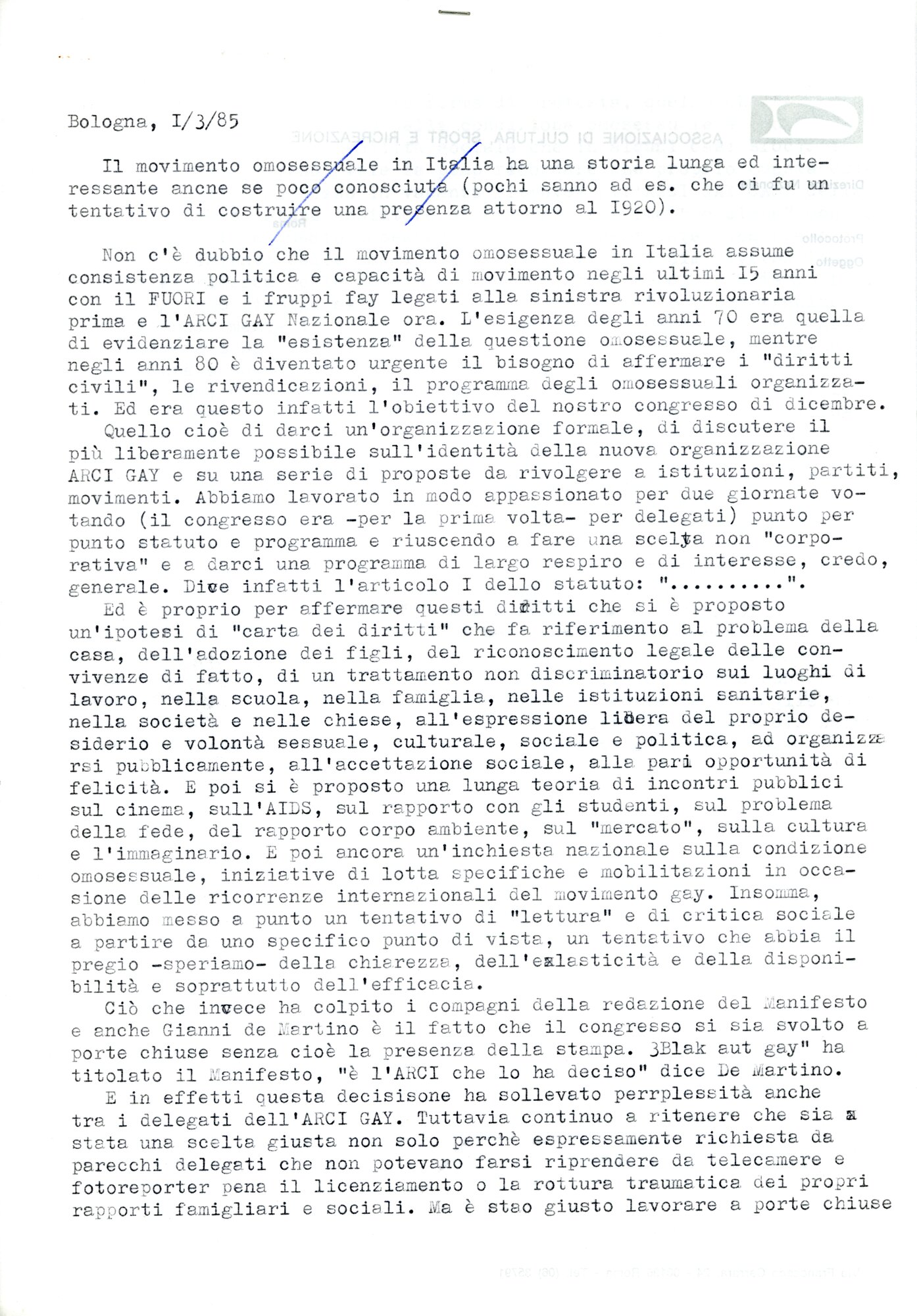 Bologna, I/3/85

Il movimento omosessuale in Italia ha una storia lunga ed interessante ancne se poco conosciuta (pochi sanno ad es. che ci fu un tentativo di costruire una presenza attorno al I920).

Non c'è dubbio che il movimento omosessuale in Italia assume consistenza politica e capacità di movimento negli ultimi I5 anni con il FUORI e i fruppi fay legati alla sinistra rivoluzionaria prima e l'ARCI GAY Nazionale ora. L'esigenza degli anni 70 era quella di evidenziare la "esistenza" della questione omosessuale, mentre negli anni 80 è diventato urgente il bisogno di affermare i "diritti civili", le rivendicazioni, il programma degli omosessuali organizzati. Ed era questo infatti l'obiettivo del nostro congresso di dicembre.
Quello cioè di darci un'organizzazione formale, di discutere il più liberamente possibile sull'identità della nuova organizzazione ARCI GAY e su una serie di proposte da rivolgere a istituzioni, partiti, movimenti. Abbiamo lavorato in modo appassionato per due giornate votando (il congresso era -per la prima volta- per delegati) punto per punto statuto e programma e riuscendo a fare una scelta non "corporativa" e a darci una programma di largo respiro e di interesse, credo, generale. Dice infatti l'articolo I dello statuto: "..........".
Ed è proprio per affermare questi diritti che si è proposto un'ipotesi di "carta dei diritti" che fa riferimento al problema della casa, dell'adozione dei figli, del riconoscimento legale delle convivenze di fatto, di un trattamento non discriminatorio sui luoghi di lavoro, nella scuola, nella famiglia, nelle istituzioni sanitarie, nella società e nelle chiese, all'espressione libera del proprio desiderio e volontà sessuale, culturale, sociale e politica, ad organizzarsi pubblicamente, all'accettazione sociale, alla pari opportunità di felicità. E poi si è proposto una lunga teoria di incontri pubblici sul cinema, sull'AIDS, sul rapporto con gli studenti, sul problema della fede, del rapporto corpo ambiente, sul "mercato", sulla cultura e l'immaginario. E poi ancora un'inchiesta nazionale sulla condizione omosessuale, iniziative di lotta specifiche e mobilitazioni in occasione delle ricorrenze internazionali del movimento gay. Insomma, abbiamo messo a punto un tentativo di "lettura" e di critica sociale a partire da uno specifico punto di vista, un tentativo che abbia il pregio -speriamo- della chiarezza, dell'elasticità e della disponibilità e soprattutto dell'efficacia.
Ciò che invece ha colpito i compagni della redazione del Manifesto e anche Gianni de Martino è il fatto che il congresso si sia svolto a porte chiuse senza cioè la presenza della stampa. 3Blak aut gay" ha titolato il Manifesto, "è l'ARCI che lo ha deciso" dice De Martino.
E in effetti questa decisisone ha sollevato perrplessità anche tra i delegati dell'ARCI GAY. Tuttavia continuo a ritenere che sia stata una scelta giusta non solo perchè espressamente richiesta da parecchi delegati che non potevano farsi riprendere da telecamere e fotoreporter pena il licenziamento o la rottura traumatica dei propri rapporti famigliari e sociali. Ma è stao giusto lavorare a porte chiuse